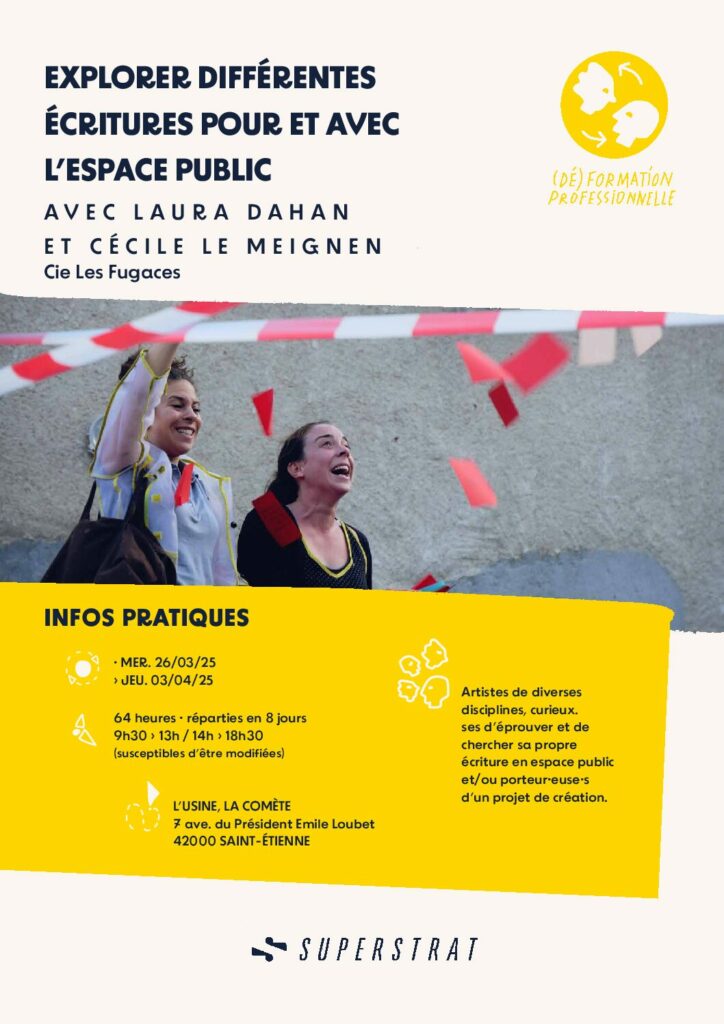 EXPLORER DIFFÉRENTES ÉCRITURES POUR ET AVEC L'ESPACE PUBLIC

AVEC LAURA DAHAN ET CÉCILE LE MEIGNEN

Cie Les Fugaces

(DÉ) FORMATION PROFESSIONNELLE

INFOS PRATIQUES

· MER. 26/03/25
› JEU. 03/04/25

64 heures · réparties en 8 jours
9h30 › 13h / 14h › 18h30
(susceptibles d'être modifiées)

L'USINE, LA COMÈTE
7 ave. du Président Emile Loubet
42000 SAINT-ÉTIENNE

Artistes de diverses disciplines, curieux. ses d'éprouver et de chercher sa propre écriture en espace public et/ou porteur·euse·s d'un projet de création.

SUPERSTRAT